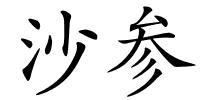 沙参